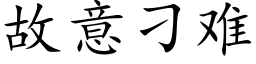 故意刁难